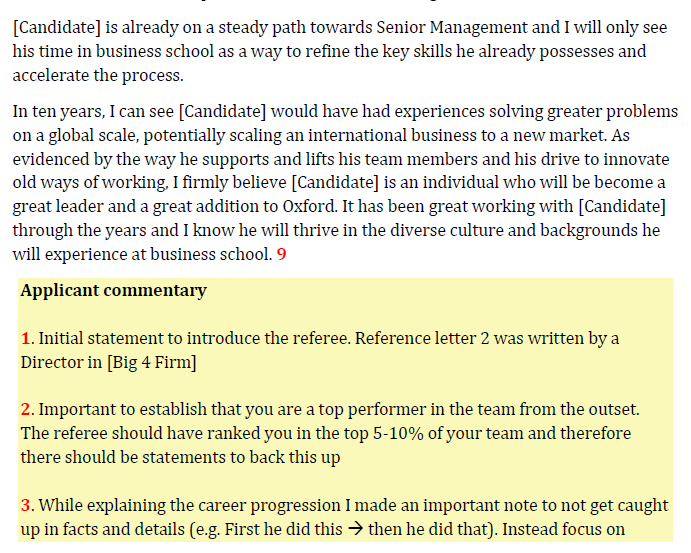 [Candidate] is already on a steady path towards Senior Management and I will only see his time in business school as a way to refine the key skills he already possesses and accelerate the process.

In ten years, I can see [Candidate] would have had experiences solving greater problems on a global scale, potentially scaling an international business to a new market. As evidenced by the way he supports and lifts his team members and his drive to innovate old ways of working, I firmly believe [Candidate] is an individual who will be become a great leader and a great addition to Oxford. It has been great working with [Candidate] through the years and I know he will thrive in the diverse culture and backgrounds he will experience at business school. 9

Applicant commentary

1. Initial statement to introduce the referee. Reference letter 2 was written by a Director in [Big 4 Firm]

2. Important to establish that you are a top performer in the team from the outset. The referee should have ranked you in the top 5-10% of your team and therefore there should be statements to back this up

3. While explaining the career progression I made an important note to not get caught up in facts and details (e.g. First he did this → then he did that). Instead focus on